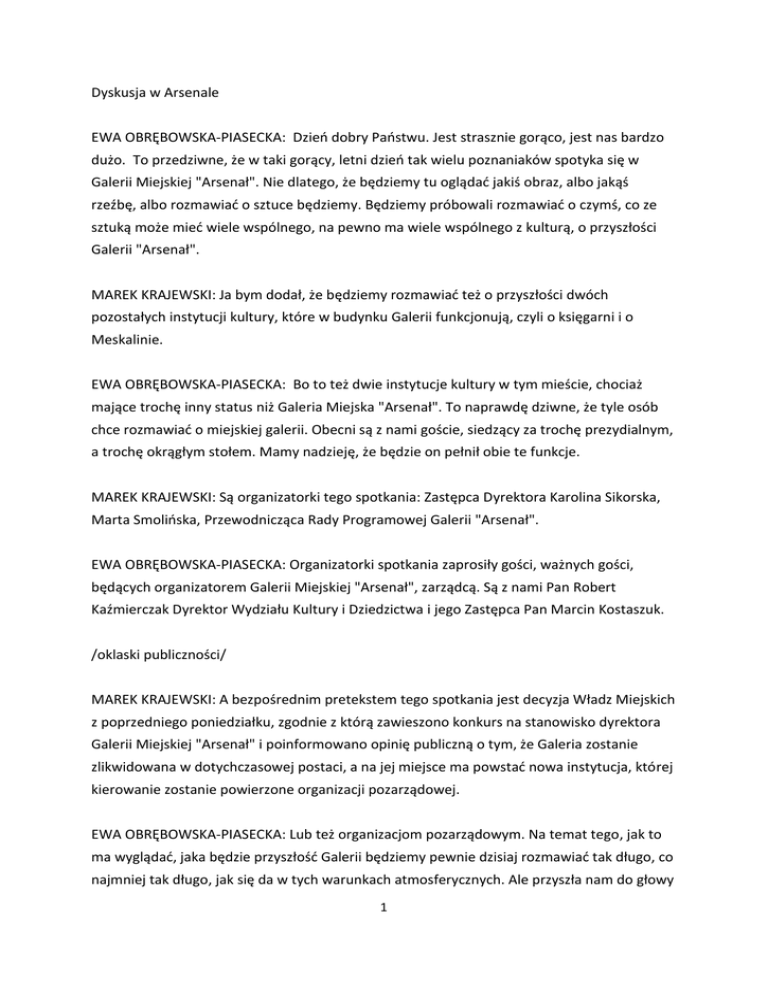 Dyskusja w Arsenale

EWA OBRĘBOWSKA-PIASECKA: Dzień dobry Państwu. Jest strasznie gorąco, jest nas bardzo dużo. To przedziwne, że w taki gorący, letni dzień tak wielu poznaniaków spotyka się w Galerii Miejskiej "Arsenał". Nie dlatego, że będziemy tu oglądać jakiś obraz, albo jakąś rzeźbę, albo rozmawiać o sztuce będziemy. Będziemy próbowali rozmawiać o czymś, co ze sztuką może mieć wiele wspólnego, na pewno ma wiele wspólnego z kulturą, o przyszłości Galerii "Arsenał".

MAREK KRAJEWSKI: Ja bym dodał, że będziemy rozmawiać też o przyszłości dwóch pozostałych instytucji kultury, które w budynku Galerii funkcjonują, czyli o księgarni i o Meskalinie.

EWA OBRĘBOWSKA-PIASECKA: Bo to też dwie instytucje kultury w tym mieście, chociaż mające trochę inny status niż Galeria Miejska "Arsenał". To naprawdę dziwne, że tyle osób chce rozmawiać o miejskiej galerii. Obecni są z nami goście, siedzący za trochę prezydialnym, a trochę okrągłym stołem. Mamy nadzieję, że będzie on pełnił obie te funkcje.

MAREK KRAJEWSKI: Są organizatorki tego spotkania: Zastępca Dyrektora Karolina Sikorska, Marta Smolińska, Przewodnicząca Rady Programowej Galerii "Arsenał".

EWA OBRĘBOWSKA-PIASECKA: Organizatorki spotkania zaprosiły gości, ważnych gości, będących organizatorem Galerii Miejskiej "Arsenał", zarządcą. Są z nami Pan Robert Kaźmierczak Dyrektor Wydziału Kultury i Dziedzictwa i jego Zastępca Pan Marcin Kostaszuk.

/oklaski publiczności/

MAREK KRAJEWSKI: A bezpośrednim pretekstem tego spotkania jest decyzja Władz Miejskich z poprzedniego poniedziałku, zgodnie z którą zawieszono konkurs na stanowisko dyrektora Galerii Miejskiej "Arsenał" i poinformowano opinię publiczną o tym, że Galeria zostanie zlikwidowana w dotychczasowej postaci, a na jej miejsce ma powstać nowa instytucja, której kierowanie zostanie powierzone organizacji pozarządowej.

EWA OBRĘBOWSKA-PIASECKA: Lub też organizacjom pozarządowym. Na temat tego, jak to ma wyglądać, jaka będzie przyszłość Galerii będziemy pewnie dzisiaj rozmawiać tak długo, co najmniej tak długo, jak się da w tych warunkach atmosferycznych. Ale przyszła nam do głowy

1